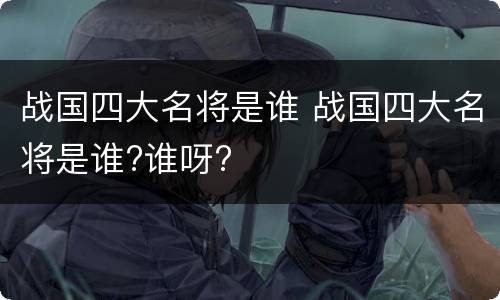 战国四大名将是谁 战国四大名将是谁?谁呀?